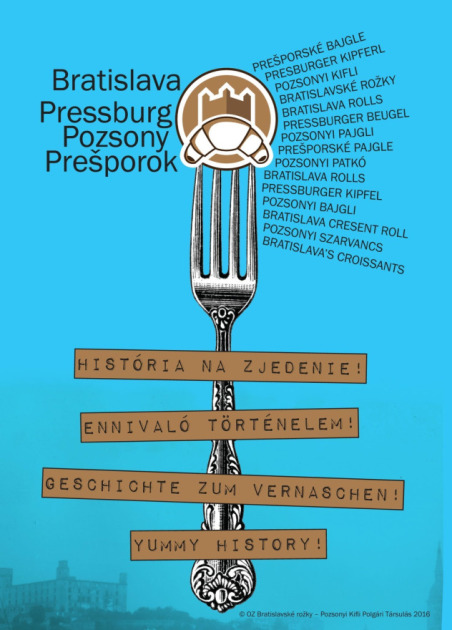 Bratislava
Pressburg
Pozsony
Prešporok

PREŠPORSKÉ BAJGLE
PRESBURGER KIPFERL
POZSONYI KIFLI
BRATISLAVSKÉ ROŽKY
BRATISLAVA ROLLS
PRESSBURGER BEUGEL
POZSONYI PAJGLI
PREŠPORSKÉ PAJGLE
POZSONYI PATKÓ
BRATISLAVA ROLLS
PRESSBURGER KIPFEL
POZSONYI BAJGLI
BRATISLAVA CRESENT ROLL
POZSONYI SZARVANCS
BRATISLAVA'S CROISSANTS

HISTÓRIA NA ZJEDENIE!

ENNIVALÓ TÖRTÉNELEM!

GESCHICHTE ZUM VERNASCHEN!

YUMMY HISTORY!

© OZ Bratislavské rožky – Pozsonyi Kifli Polgári Társulás 2016